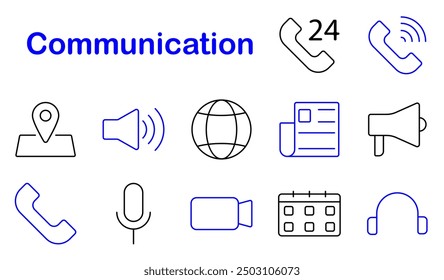 Communication

24

shutterstock.com · 2503106073